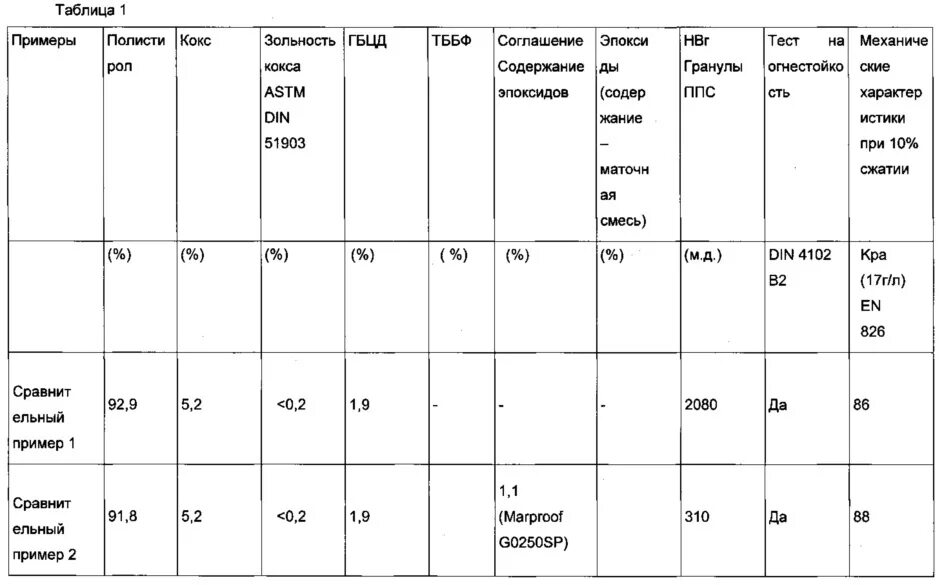 Таблица 1

| Примеры | Полистирол | Кокс | Зольность кокса ASTM DIN 51903 | ГБЦД | ТББФ | Соглашение Содержание эпоксидов | Эпоксиды (содержание – маточная смесь) | HBr Гранулы ППС | Тест на огнестойкость | Механические характеристики при 10% сжатии |
|---|---|---|---|---|---|---|---|---|---|---|
| | (%) | (%) | (%) | (%) | ( %) | (%) | (%) | (м.д.) | DIN 4102 B2 | Кра (17г/л) EN 826 |
| Сравнительный пример 1 | 92,9 | 5,2 | <0,2 | 1,9 | - | - | - | 2080 | Да | 86 |
| Сравнительный пример 2 | 91,8 | 5,2 | <0,2 | 1,9 | | 1,1 (Marproof G0250SP) | | 310 | Да | 88 |